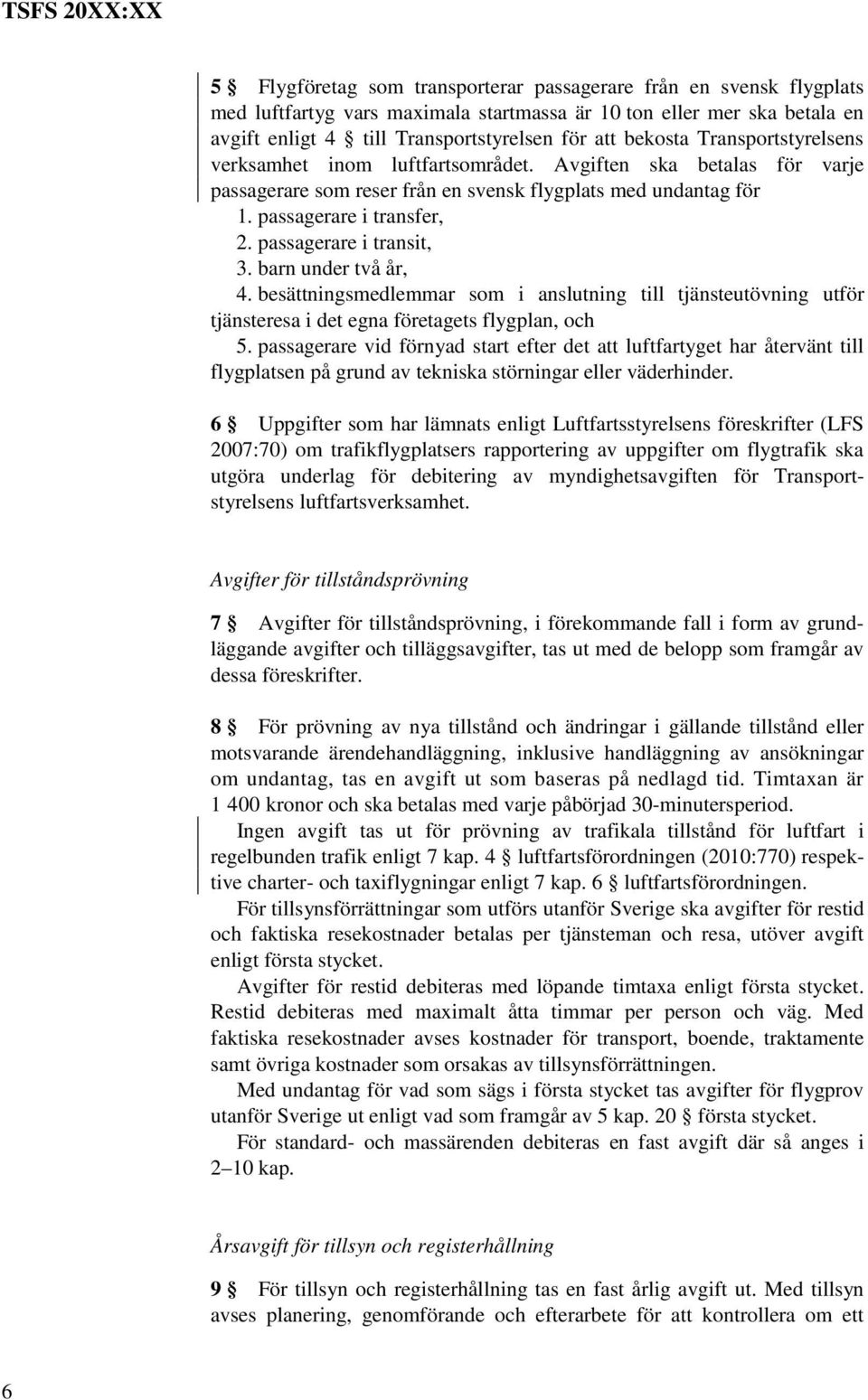 TSFS 20XX:XX

5 § Flygföretag som transporterar passagerare från en svensk flygplats med luftfartyg vars maximala startmassa är 10 ton eller mer ska betala en avgift enligt 4 § till Transportstyrelsen för att bekosta Transportstyrelsens verksamhet inom luftfartsområdet. Avgiften ska betalas för varje passagerare som reser från en svensk flygplats med undantag för
1. passagerare i transfer,
2. passagerare i transit,
3. barn under två år,
4. besättningsmedlemmar som i anslutning till tjänsteutövning utför tjänsteresa i det egna företagets flygplan, och
5. passagerare vid förnyad start efter det att luftfartyget har återvänt till flygplatsen på grund av tekniska störningar eller väderhinder.

6 § Uppgifter som har lämnats enligt Luftfartsstyrelsens föreskrifter (LFS 2007:70) om trafikflygplatsers rapportering av uppgifter om flygtrafik ska utgöra underlag för debitering av myndighetsavgiften för Transportstyrelsens luftfartsverksamhet.

Avgifter för tillståndsprövning

7 § Avgifter för tillståndsprövning, i förekommande fall i form av grundläggande avgifter och tilläggsavgifter, tas ut med de belopp som framgår av dessa föreskrifter.

8 § För prövning av nya tillstånd och ändringar i gällande tillstånd eller motsvarande ärendehandläggning, inklusive handläggning av ansökningar om undantag, tas en avgift ut som baseras på nedlagd tid. Timtaxan är 1 400 kronor och ska betalas med varje påbörjad 30-minutersperiod.
Ingen avgift tas ut för prövning av trafikala tillstånd för luftfart i regelbunden trafik enligt 7 kap. 4 § luftfartsförordningen (2010:770) respektive charter- och taxiflygningar enligt 7 kap. 6 § luftfartsförordningen.
För tillsynsförrättningar som utförs utanför Sverige ska avgifter för restid och faktiska resekostnader betalas per tjänsteman och resa, utöver avgift enligt första stycket.
Avgifter för restid debiteras med löpande timtaxa enligt första stycket. Restid debiteras med maximalt åtta timmar per person och väg. Med faktiska resekostnader avses kostnader för transport, boende, traktamente samt övriga kostnader som orsakas av tillsynsförrättningen.
Med undantag för vad som sägs i första stycket tas avgifter för flygprov utanför Sverige ut enligt vad som framgår av 5 kap. 20 § första stycket.
För standard- och massärenden debiteras en fast avgift där så anges i 2–10 kap.

Årsavgift för tillsyn och registerhållning

9 § För tillsyn och registerhållning tas en fast årlig avgift ut. Med tillsyn avses planering, genomförande och efterarbete för att kontrollera om ett

6